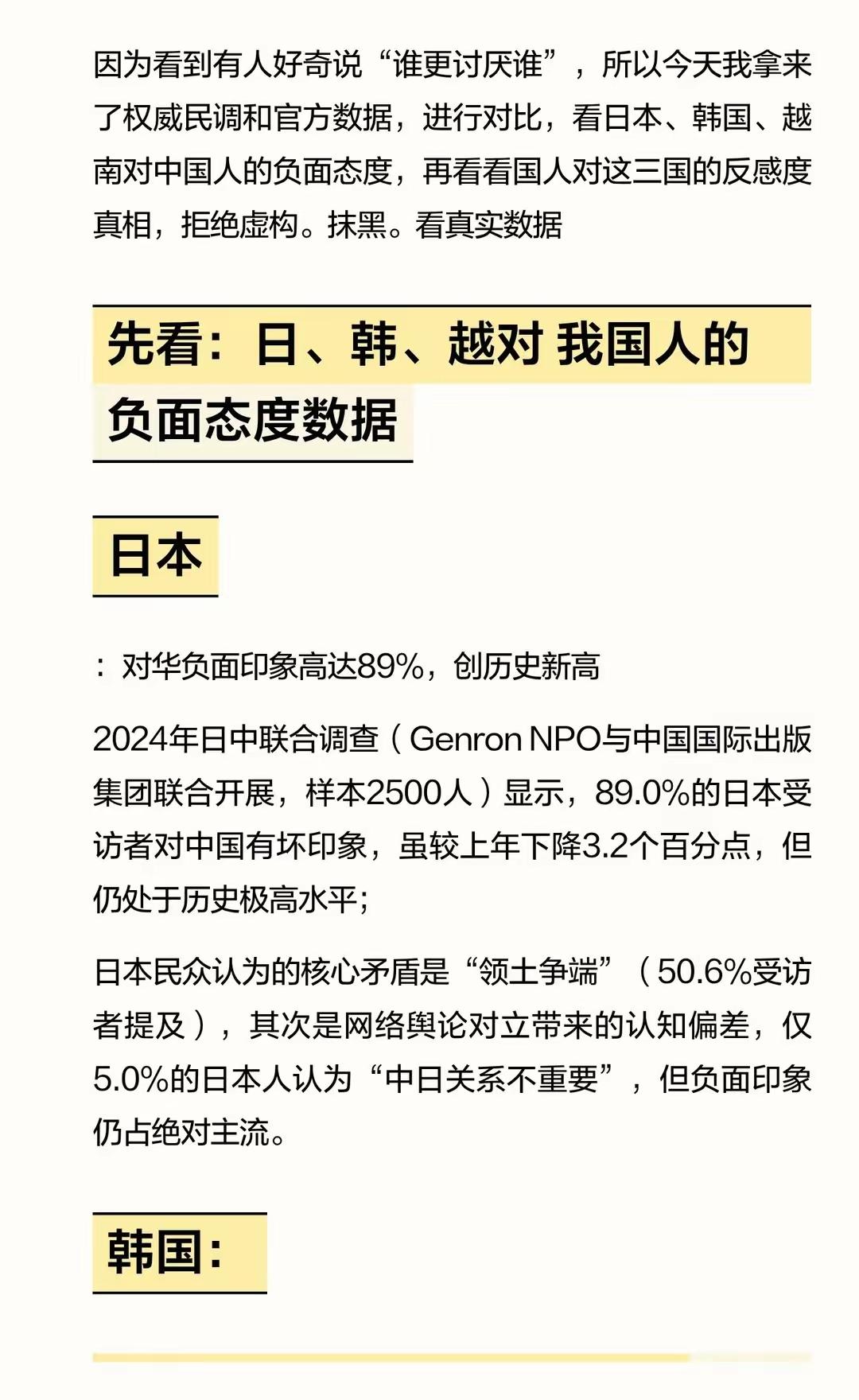 因为看到有人好奇说“谁更讨厌谁”，所以今天我拿来了权威民调和官方数据，进行对比，看日本、韩国、越南对中国人的负面态度，再看看国人对这三国的反感度真相，拒绝虚构。抹黑。看真实数据

先看：日、韩、越对 我国人的负面态度数据

日本

：对华负面印象高达89%，创历史新高

2024年日中联合调查（Genron NPO与中国国际出版集团联合开展，样本2500人）显示，89.0%的日本受访者对中国有坏印象，虽较上年下降3.2个百分点，但仍处于历史极高水平；

日本民众认为的核心矛盾是“领土争端”（50.6%受访者提及），其次是网络舆论对立带来的认知偏差，仅5.0%的日本人认为“中日关系不重要”，但负面印象仍占绝对主流。

韩国：